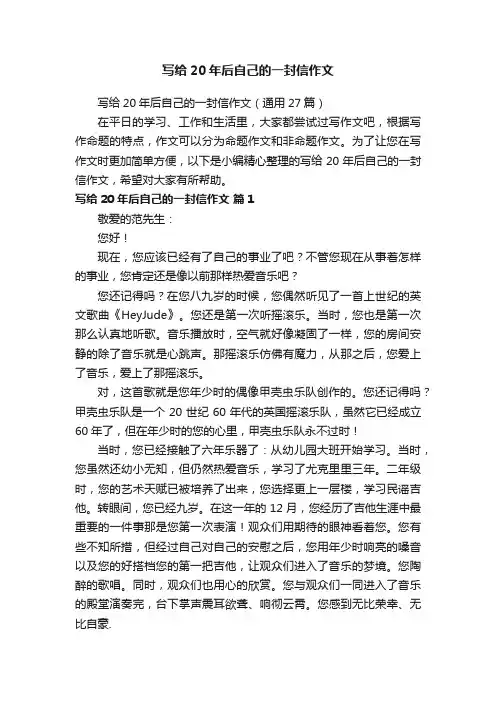 写给 20 年后自己的一封信作文

写给 20 年后自己的一封信作文（通用 27 篇）

在平日的学习、工作和生活里，大家都尝试过写作文吧，根据写作命题的特点，作文可以分为命题作文和非命题作文。为了让您在写作文时更加简单方便，以下是小编精心整理的写给 20 年后自己的一封信作文，希望对大家有所帮助。

写给 20 年后自己的一封信作文 篇 1

敬爱的范先生：

您好！

现在，您应该已经有了自己的事业了吧？不管您现在从事着怎样的事业，您肯定还是像以前那样热爱音乐吧？

您还记得吗？在您八九岁的时候，您偶然听见了一首上世纪的英文歌曲《HeyJude》。您还是第一次听摇滚乐。当时，您也是第一次那么认真地听歌。音乐播放时，空气就好像凝固了一样，您的房间安静的除了音乐就是心跳声。那摇滚乐仿佛有魔力，从那之后，您爱上了音乐，爱上了那摇滚乐。

对，这首歌就是您年少时的偶像甲壳虫乐队创作的。您还记得吗？甲壳虫乐队是一个 20 世纪 60 年代的英国摇滚乐队，虽然它已经成立 60 年了，但在年少时的您的心里，甲壳虫乐队永不过时！

当时，您已经接触了六年乐器了：从幼儿园大班开始学习。当时，您虽然还幼小无知，但仍然热爱音乐，学习了尤克里里三年。二年级时，您的艺术天赋已被培养了出来，您选择更上一层楼，学习民谣吉他。转眼间，您已经九岁。在这一年的 12 月，您经历了吉他生涯中最重要的一件事那是您第一次表演！观众们用期待的眼神看着您。您有些不知所措，但经过自己对自己的安慰之后，您用年少时响亮的嗓音以及您的好搭档您的第一把吉他，让观众们进入了音乐的梦境。您陶醉的歌唱。同时，观众们也用心的欣赏。您与观众们一同进入了音乐的殿堂演奏完，台下掌声震耳欲聋、响彻云霄。您感到无比荣幸、无比自豪.